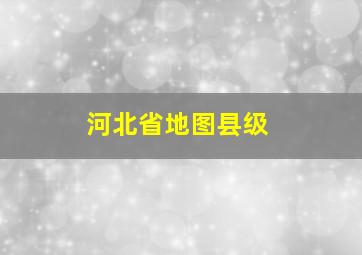 河北省地图县级